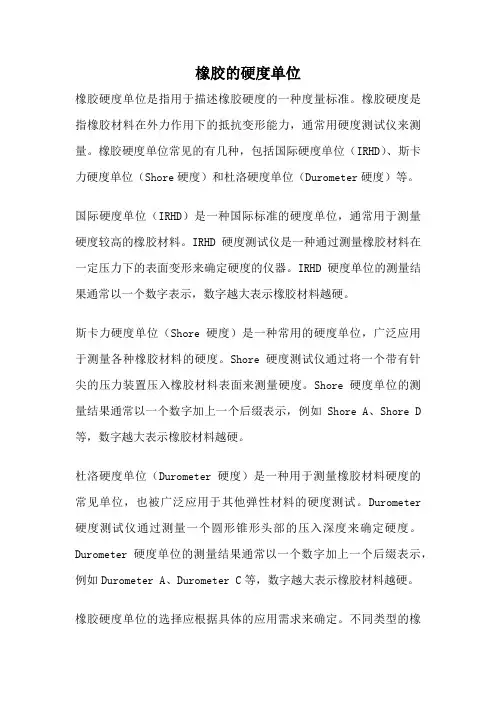 橡胶的硬度单位

橡胶硬度单位是指用于描述橡胶硬度的一种度量标准。橡胶硬度是指橡胶材料在外力作用下的抵抗变形能力，通常用硬度测试仪来测量。橡胶硬度单位常见的有几种，包括国际硬度单位（IRHD）、斯卡力硬度单位（Shore 硬度）和杜洛硬度单位（Durometer 硬度）等。

国际硬度单位（IRHD）是一种国际标准的硬度单位，通常用于测量硬度较高的橡胶材料。IRHD 硬度测试仪是一种通过测量橡胶材料在一定压力下的表面变形来确定硬度的仪器。IRHD 硬度单位的测量结果通常以一个数字表示，数字越大表示橡胶材料越硬。

斯卡力硬度单位（Shore 硬度）是一种常用的硬度单位，广泛应用于测量各种橡胶材料的硬度。Shore 硬度测试仪通过将一个带有针尖的压力装置压入橡胶材料表面来测量硬度。Shore 硬度单位的测量结果通常以一个数字加上一个后缀表示，例如 Shore A、Shore D 等，数字越大表示橡胶材料越硬。

杜洛硬度单位（Durometer 硬度）是一种用于测量橡胶材料硬度的常见单位，也被广泛应用于其他弹性材料的硬度测试。Durometer 硬度测试仪通过测量一个圆形锥形头部的压入深度来确定硬度。Durometer 硬度单位的测量结果通常以一个数字加上一个后缀表示，例如 Durometer A、Durometer C 等，数字越大表示橡胶材料越硬。

橡胶硬度单位的选择应根据具体的应用需求来确定。不同类型的橡